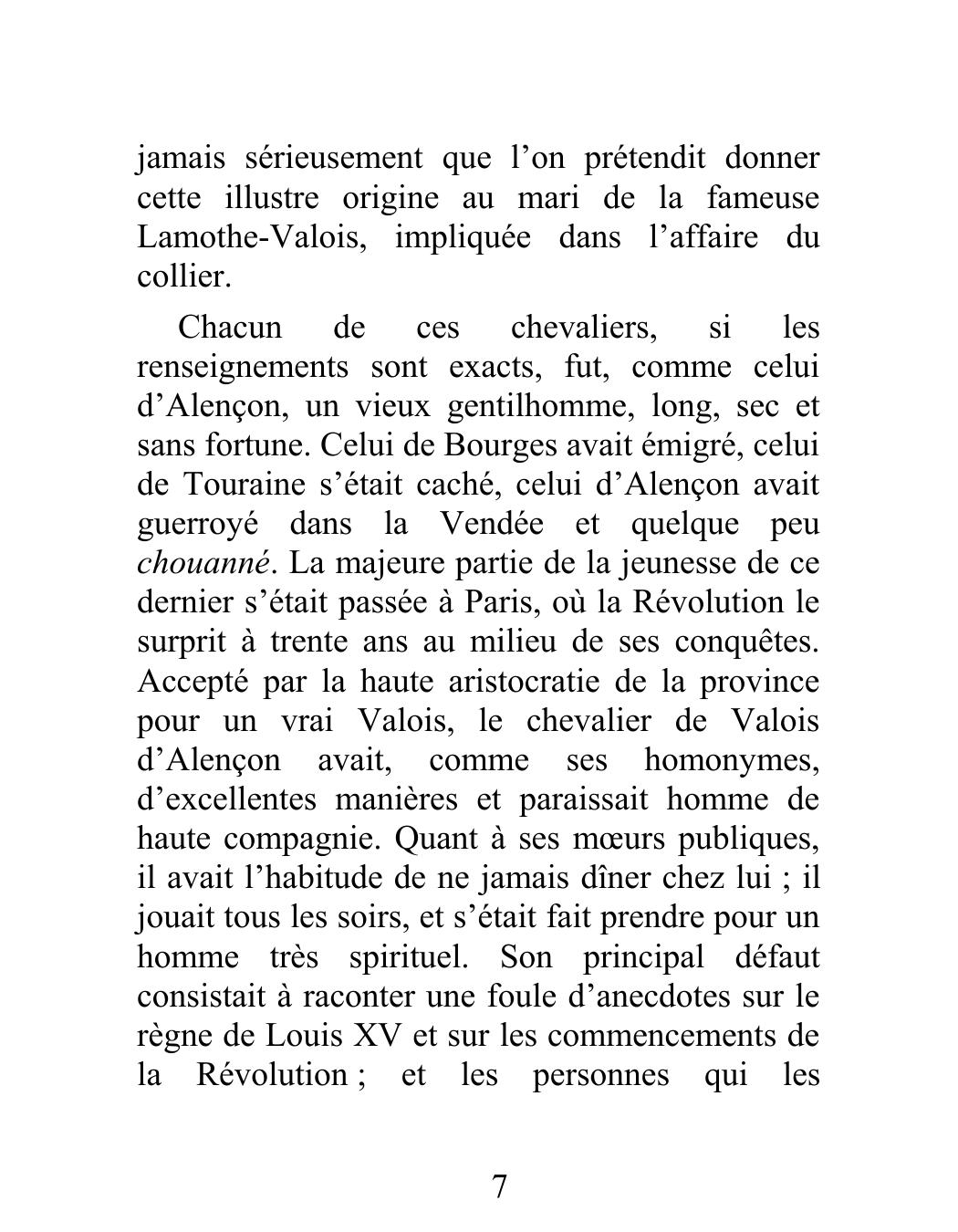 jamais sérieusement que l’on prétendit donner cette illustre origine au mari de la fameuse Lamothe-Valois, impliquée dans l’affaire du collier.

Chacun de ces chevaliers, si les renseignements sont exacts, fut, comme celui d’Alençon, un vieux gentilhomme, long, sec et sans fortune. Celui de Bourges avait émigré, celui de Touraine s’était caché, celui d’Alençon avait guerroyé dans la Vendée et quelque peu chouanné. La majeure partie de la jeunesse de ce dernier s’était passée à Paris, où la Révolution le surprit à trente ans au milieu de ses conquêtes. Accepté par la haute aristocratie de la province pour un vrai Valois, le chevalier de Valois d’Alençon avait, comme ses homonymes, d’excellentes manières et paraissait homme de haute compagnie. Quant à ses mœurs publiques, il avait l’habitude de ne jamais dîner chez lui ; il jouait tous les soirs, et s’était fait prendre pour un homme très spirituel. Son principal défaut consistait à raconter une foule d’anecdotes sur le règne de Louis XV et sur les commencements de la Révolution ; et les personnes qui les

7